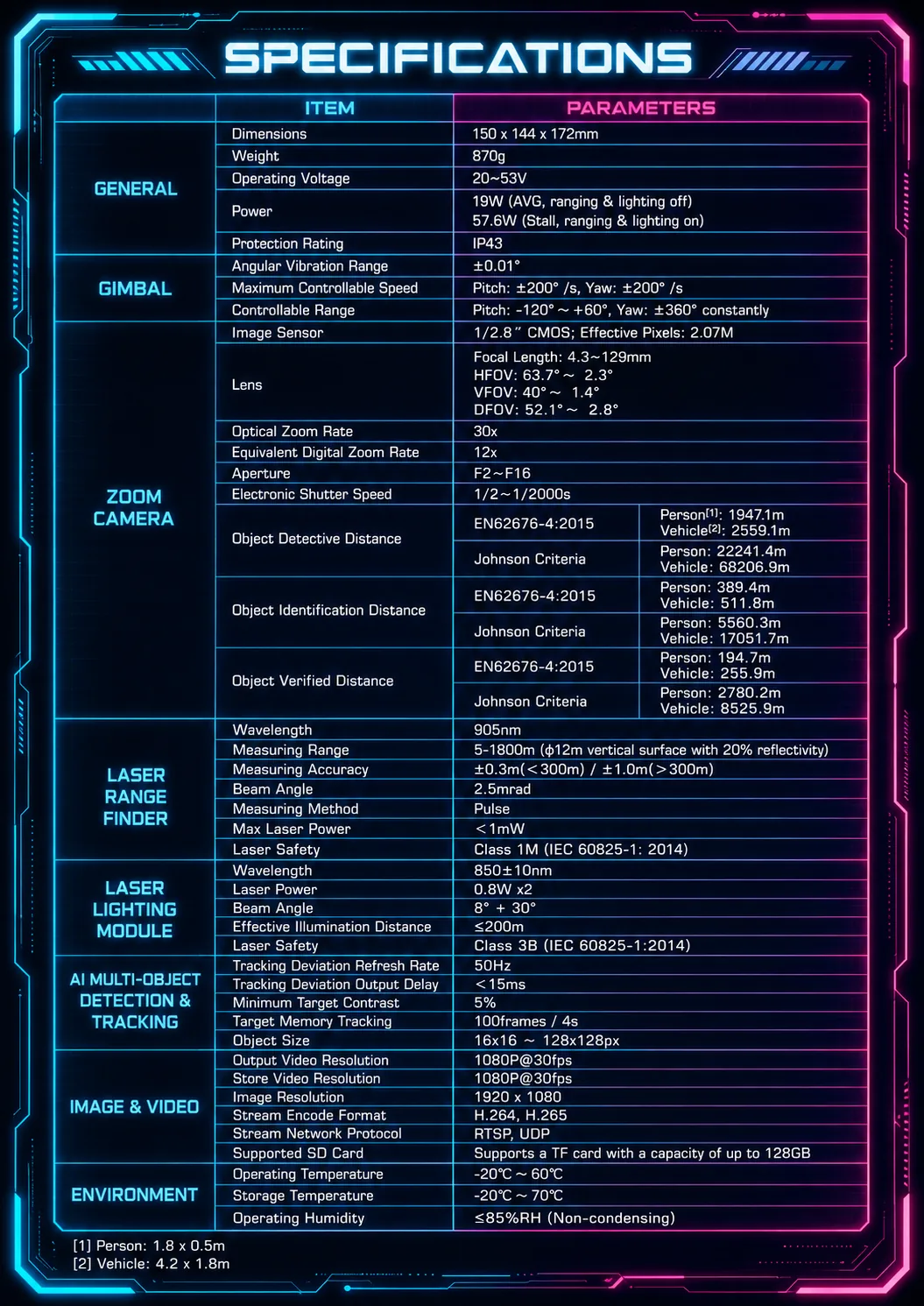 SPECIFICATIONS

| | ITEM | PARAMETERS | |
|---|---|---|---|
| GENERAL | Dimensions | 150 x 144 x 172mm | |
| | Weight | 870g | |
| | Operating Voltage | 20~53V | |
| | Power | 19W (AVG, ranging & lighting off) 57.6W (Stall, ranging & lighting on) | |
| | Protection Rating | IP43 | |
| GIMBAL | Angular Vibration Range | ±0.01° | |
| | Maximum Controllable Speed | Pitch: ±200° /s, Yaw: ±200° /s | |
| | Controllable Range | Pitch: -120° ~ +60°, Yaw: ±360° constantly | |
| ZOOM CAMERA | Image Sensor | 1/2.8" CMOS; Effective Pixels: 2.07M | |
| | Lens | Focal Length: 4.3~129mm HFOV: 63.7° ~ 2.3° VFOV: 40° ~ 1.4° DFOV: 52.1° ~ 2.8° | |
| | Optical Zoom Rate | 30x | |
| | Equivalent Digital Zoom Rate | 12x | |
| | Aperture | F2~F16 | |
| | Electronic Shutter Speed | 1/2~1/2000s | |
| | Object Detective Distance | EN62676-4:2015 | Person$^{[1]}$: 1947.1m Vehicle$^{[2]}$: 2559.1m |
| | | Johnson Criteria | Person: 22241.4m Vehicle: 68206.9m |
| | Object Identification Distance | EN62676-4:2015 | Person: 389.4m Vehicle: 511.8m |
| | | Johnson Criteria | Person: 5560.3m Vehicle: 17051.7m |
| | Object Verified Distance | EN62676-4:2015 | Person: 194.7m Vehicle: 255.9m |
| | | Johnson Criteria | Person: 2780.2m Vehicle: 8525.9m |
| LASER RANGE FINDER | Wavelength | 905nm | |
| | Measuring Range | 5-1800m (ϕ12m vertical surface with 20% reflectivity) | |
| | Measuring Accuracy | ±0.3m(<300m) / ±1.0m(>300m) | |
| | Beam Angle | 2.5mrad | |
| | Measuring Method | Pulse | |
| | Max Laser Power | <1mW | |
| | Laser Safety | Class 1M (IEC 60825-1: 2014) | |
| LASER LIGHTING MODULE | Wavelength | 850±10nm | |
| | Laser Power | 0.8W x2 | |
| | Beam Angle | 8° + 30° | |
| | Effective Illumination Distance | ≤200m | |
| | Laser Safety | Class 3B (IEC 60825-1:2014) | |
| AI MULTI-OBJECT DETECTION & TRACKING | Tracking Deviation Refresh Rate | 50Hz | |
| | Tracking Deviation Output Delay | <15ms | |
| | Minimum Target Contrast | 5% | |
| | Target Memory Tracking | 100frames / 4s | |
| | Object Size | 16x16 ~ 128x128px | |
| IMAGE & VIDEO | Output Video Resolution | 1080P@30fps | |
| | Store Video Resolution | 1080P@30fps | |
| | Image Resolution | 1920 x 1080 | |
| | Stream Encode Format | H.264, H.265 | |
| | Stream Network Protocol | RTSP, UDP | |
| | Supported SD Card | Supports a TF card with a capacity of up to 128GB | |
| ENVIRONMENT | Operating Temperature | -20℃ ~ 60℃ | |
| | Storage Temperature | -20℃ ~ 70℃ | |
| | Operating Humidity | ≤85%RH (Non-condensing) | |

[1] Person: 1.8 x 0.5m
[2] Vehicle: 4.2 x 1.8m